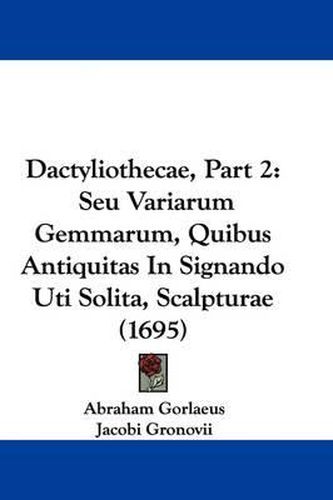 Dactyliothecae, Part 2: Seu Variarum Gemmarum, Quibus Antiquitas In Signando Uti Solita, Scalpturae (1695)

Abraham Gorlaeus
Jacobi Gronovii